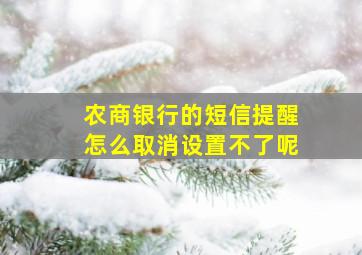 农商银行的短信提醒
怎么取消设置不了呢